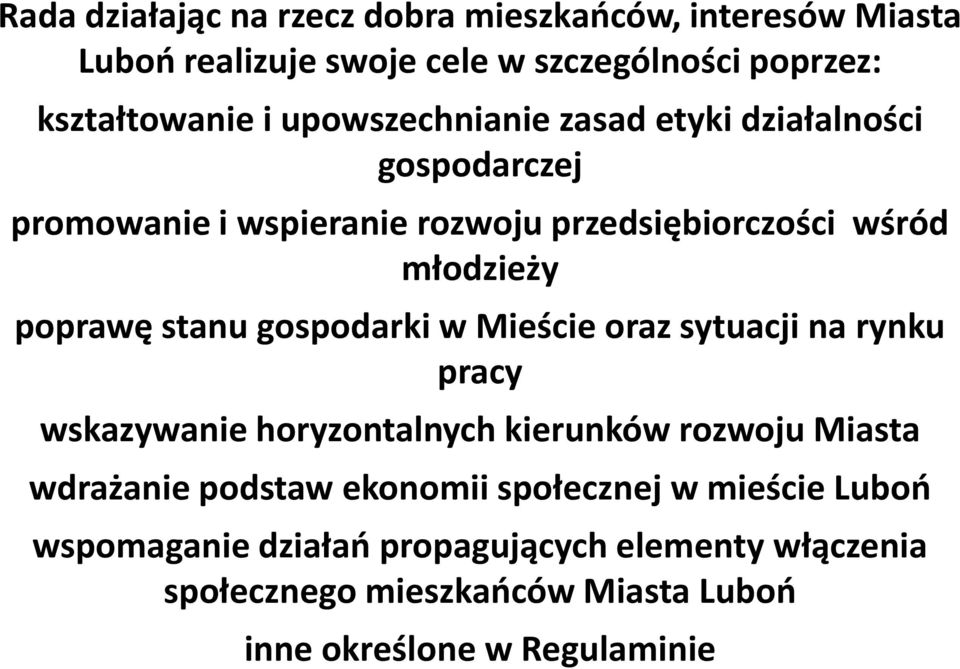 Rada działając na rzecz dobra mieszkańców, interesów Miasta Luboń realizuje swoje cele w szczególności poprzez:

kształtowanie i upowszechnianie zasad etyki działalności gospodarczej

promowanie i wspieranie rozwoju przedsiębiorczości wśród młodzieży

poprawę stanu gospodarki w Mieście oraz sytuacji na rynku pracy

wskazywanie horyzontalnych kierunków rozwoju Miasta

wdrażanie podstaw ekonomii społecznej w mieście Luboń

wspomaganie działań propagujących elementy włączenia społecznego mieszkańców Miasta Luboń

inne określone w Regulaminie